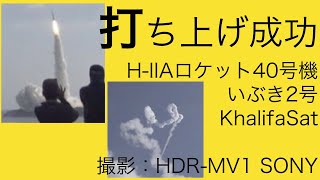 打ち上げ成功

H-IIAロケット40号機
いぶき2号
KhalifaSat

撮影：HDR-MV1 SONY